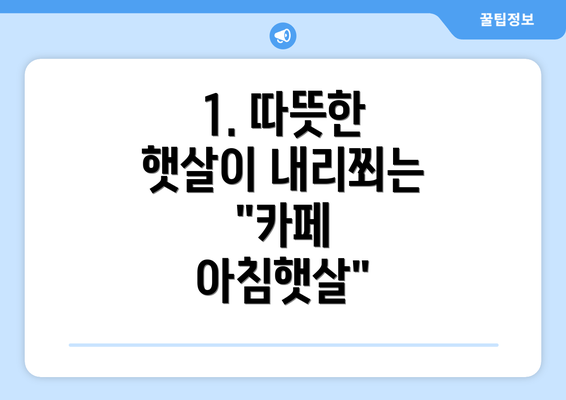 꿀팁정보

1. 따뜻한 햇살이 내리쬐는 "카페 아침햇살"